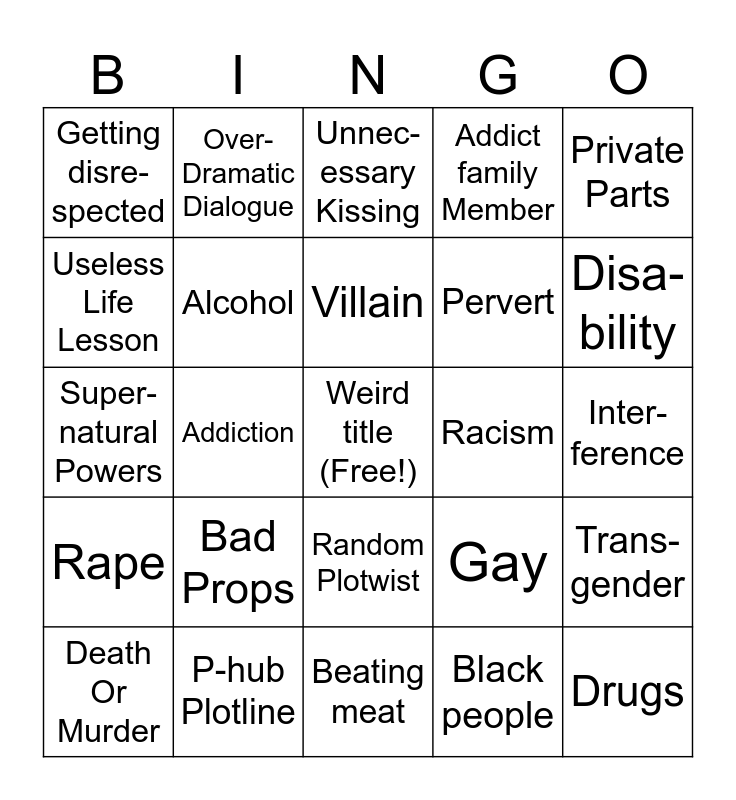 | B | I | N | G | O |
|---|---|---|---|---|
| Getting disrespected | Over-Dramatic Dialogue | Unnecessary Kissing | Addict family Member | Private Parts |
| Useless Life Lesson | Alcohol | Villain | Pervert | Disability |
| Supernatural Powers | Addiction | Weird title (Free!) | Racism | Interference |
| Rape | Bad Props | Random Plotwist | Gay | Transgender |
| Death Or Murder | P-hub Plotline | Beating meat | Black people | Drugs |